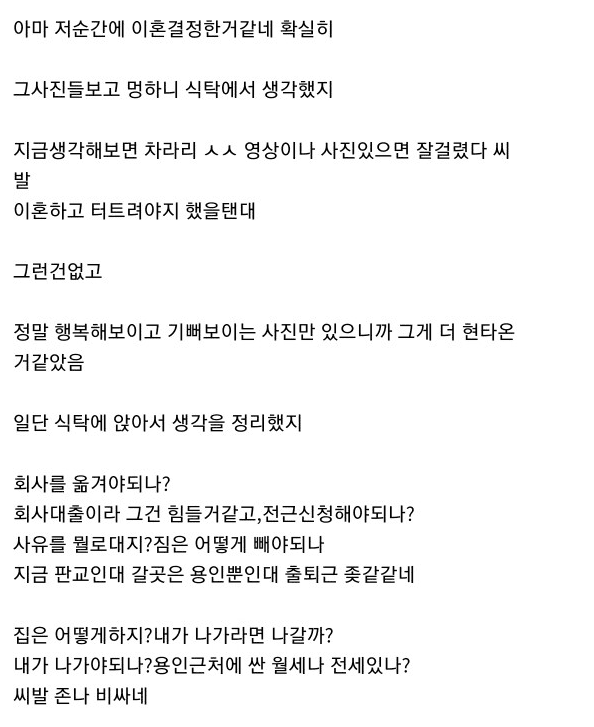 아마 저순간에 이혼결정한거같네 확실히

그사진들보고 멍하니 식탁에서 생각했지

지금생각해보면 차라리 ㅅㅅ 영상이나 사진있으면 잘걸렸다 씨발
이혼하고 터트려야지 했을탠대

그런건없고

정말 행복해보이고 기뻐보이는 사진만 있으니까 그게 더 현타온거같았음

일단 식탁에 앉아서 생각을 정리했지

회사를 옮겨야되나?
회사대출이라 그건 힘들거같고,전근신청해야되나?
사유를 뭘로대지?짐은 어떻게 빼야되나
지금 판교인대 갈곳은 용인뿐인대 출퇴근 좆같같네

집은 어떻게하지?내가 나가라면 나갈까?
내가 나가야되나?용인근처에 싼 월세나 전세있나?
씨발 존나 비싸네